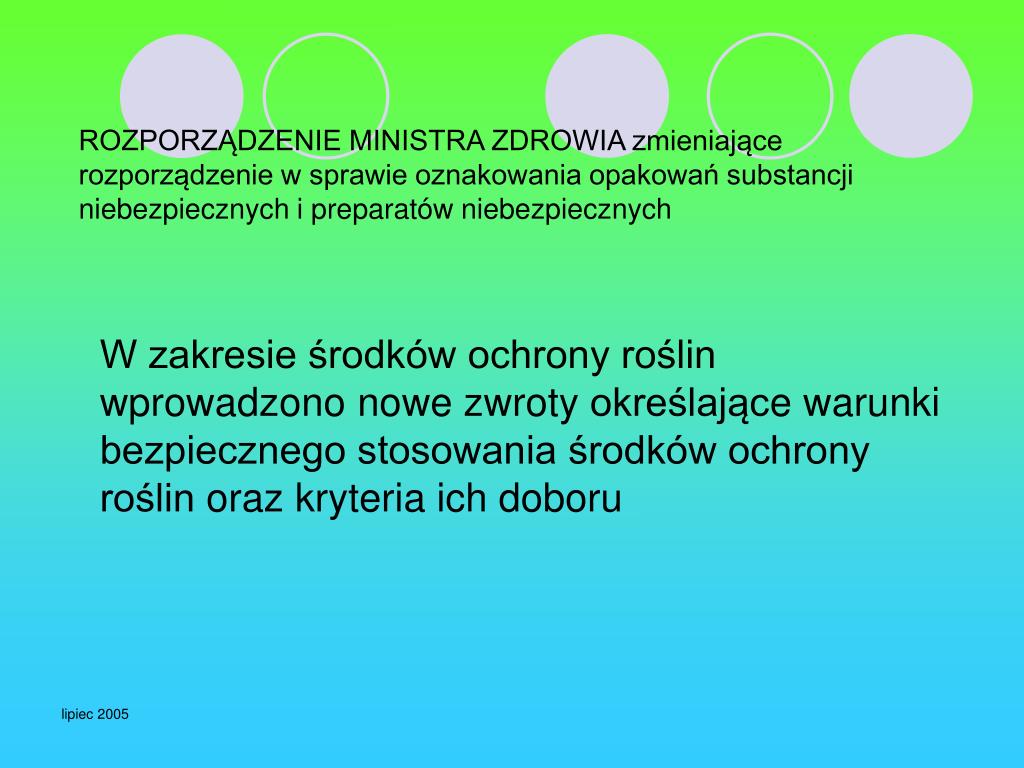 ROZPORZĄDZENIE MINISTRA ZDROWIA zmieniające rozporządzenie w sprawie oznakowania opakowań substancji niebezpiecznych i preparatów niebezpiecznych

W zakresie środków ochrony roślin wprowadzono nowe zwroty określające warunki bezpiecznego stosowania środków ochrony roślin oraz kryteria ich doboru

lipiec 2005